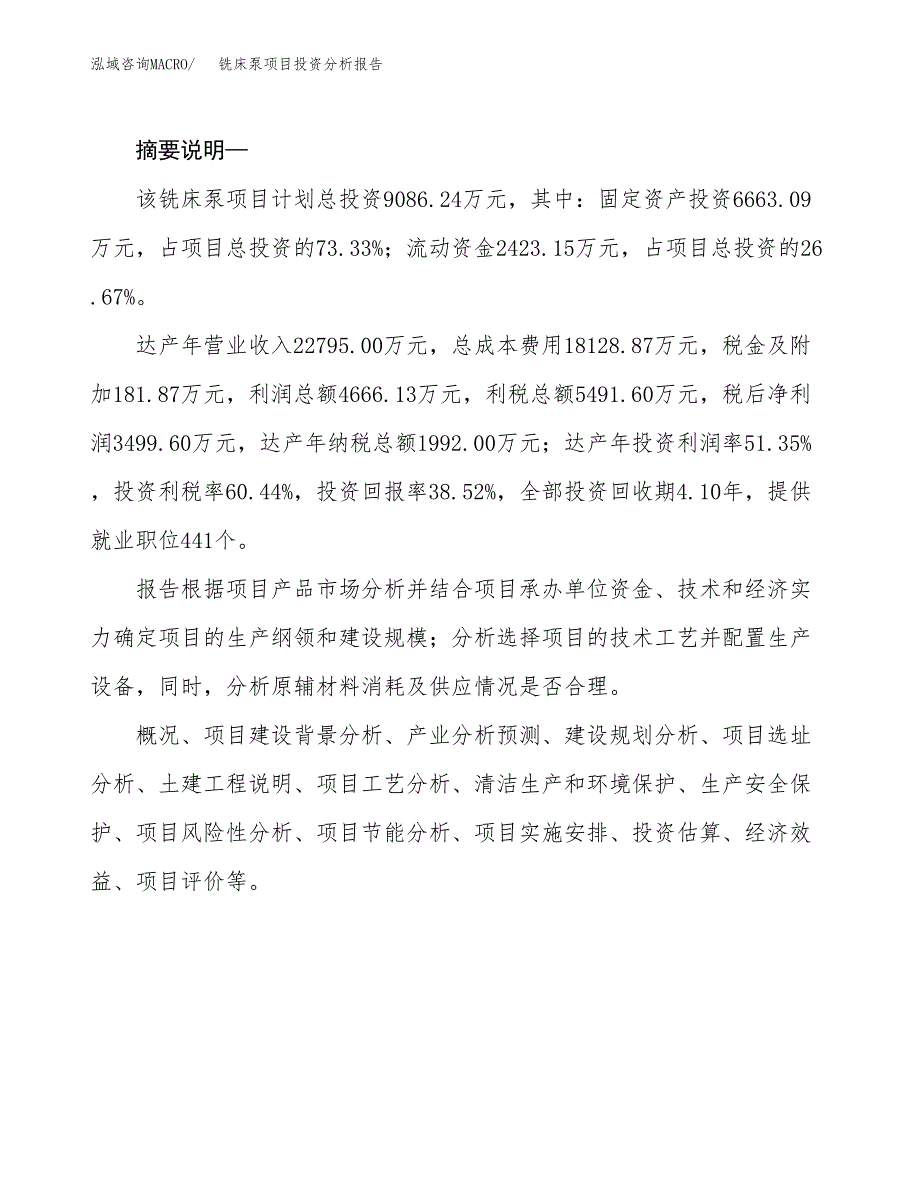 泓域咨询MACRO/ 铣床泵项目投资分析报告

摘要说明—

该铣床泵项目计划总投资9086.24万元，其中：固定资产投资6663.09万元，占项目总投资的73.33%；流动资金2423.15万元，占项目总投资的26.67%。

达产年营业收入22795.00万元，总成本费用18128.87万元，税金及附加181.87万元，利润总额4666.13万元，利税总额5491.60万元，税后净利润3499.60万元，达产年纳税总额1992.00万元；达产年投资利润率51.35%，投资利税率60.44%，投资回报率38.52%，全部投资回收期4.10年，提供就业职位441个。

报告根据项目产品市场分析并结合项目承办单位资金、技术和经济实力确定项目的生产纲领和建设规模；分析选择项目的技术工艺并配置生产设备，同时，分析原辅材料消耗及供应情况是否合理。

概况、项目建设背景分析、产业分析预测、建设规划分析、项目选址分析、土建工程说明、项目工艺分析、清洁生产和环境保护、生产安全保护、项目风险性分析、项目节能分析、项目实施安排、投资估算、经济效益、项目评价等。